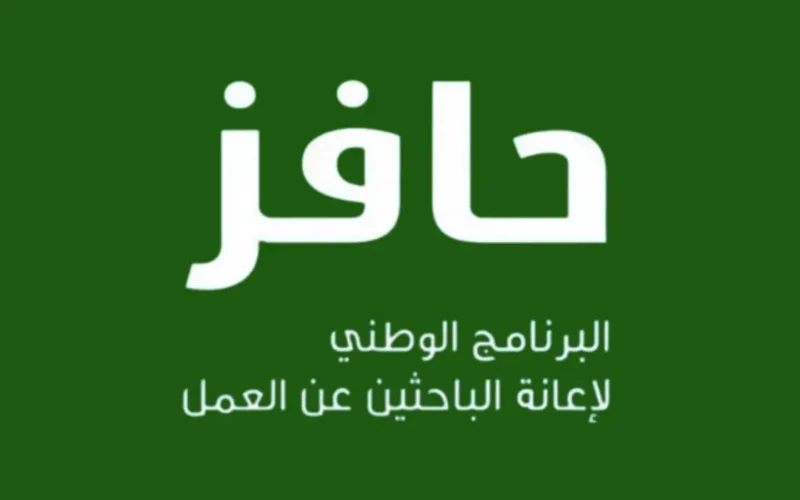 حافز

البرنامج الوطني
لإعانة الباحثين عن العمل